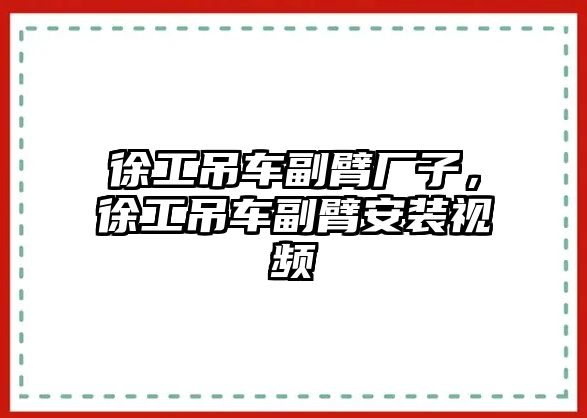 徐工吊车副臂厂子，徐工吊车副臂安装视频